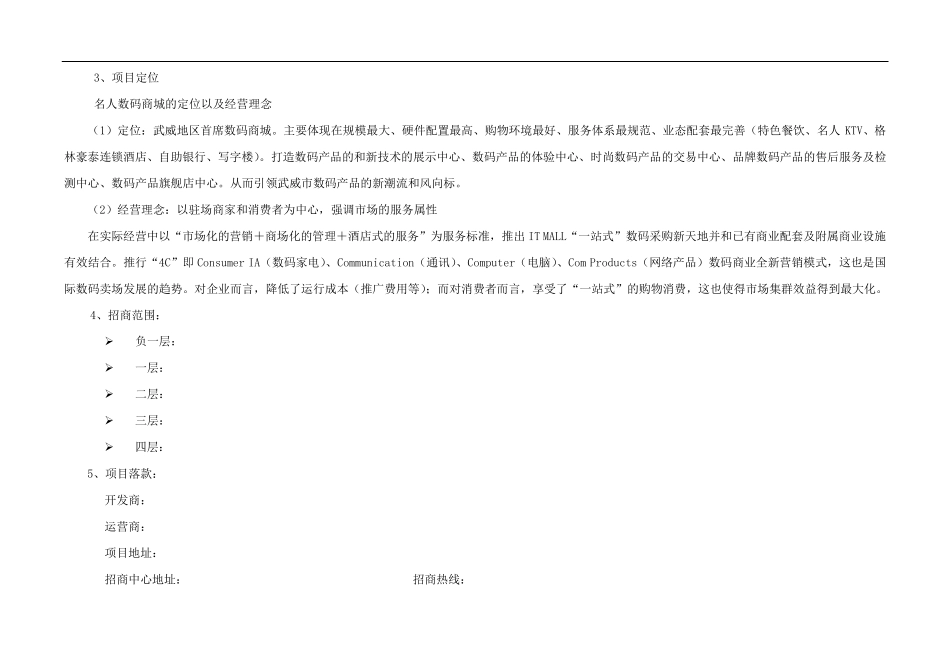 3、项目定位

名人数码商城的定位以及经营理念

（1）定位：武威地区首席数码商城。主要体现在规模最大、硬件配置最高、购物环境最好、服务体系最规范、业态配套最完善（特色餐饮、名人 KTV、格林豪泰连锁酒店、自助银行、写字楼）。打造数码产品的和新技术的展示中心、数码产品的体验中心、时尚数码产品的交易中心、品牌数码产品的售后服务及检测中心、数码产品旗舰店中心。从而引领武威市数码产品的新潮流和风向标。

（2）经营理念：以驻场商家和消费者为中心，强调市场的服务属性

在实际经营中以“市场化的营销＋商场化的管理＋酒店式的服务”为服务标准，推出 IT MALL“一站式”数码采购新天地并和已有商业配套及附属商业设施有效结合。推行“4C”即 Consumer IA（数码家电）、Communication（通讯）、Computer（电脑）、Com Products（网络产品）数码商业全新营销模式，这也是国际数码卖场发展的趋势。对企业而言，降低了运行成本（推广费用等）；而对消费者而言，享受了“一站式”的购物消费，这也使得市场集群效益得到最大化。

4、招商范围：

➢ 负一层：

➢ 一层：

➢ 二层：

➢ 三层：

➢ 四层：

5、项目落款：

开发商：

运营商：

项目地址：

招商中心地址：

招商热线：